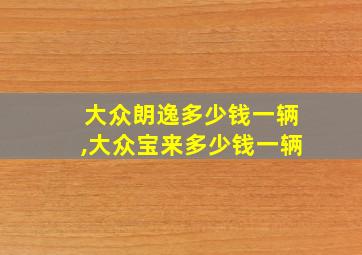 大众朗逸多少钱一辆
,大众宝来多少钱一辆